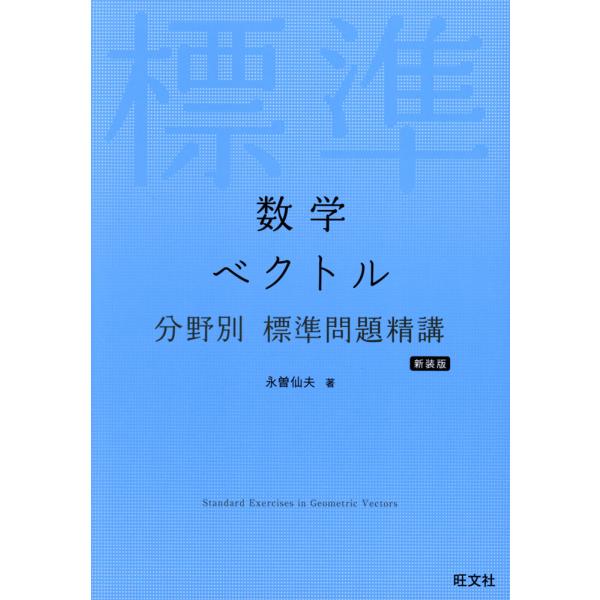 標準

数学

ベクトル

分野別 標準問題精講

新装版

永曽仙夫 著

Standard Exercises in Geometric Vectors

旺文社